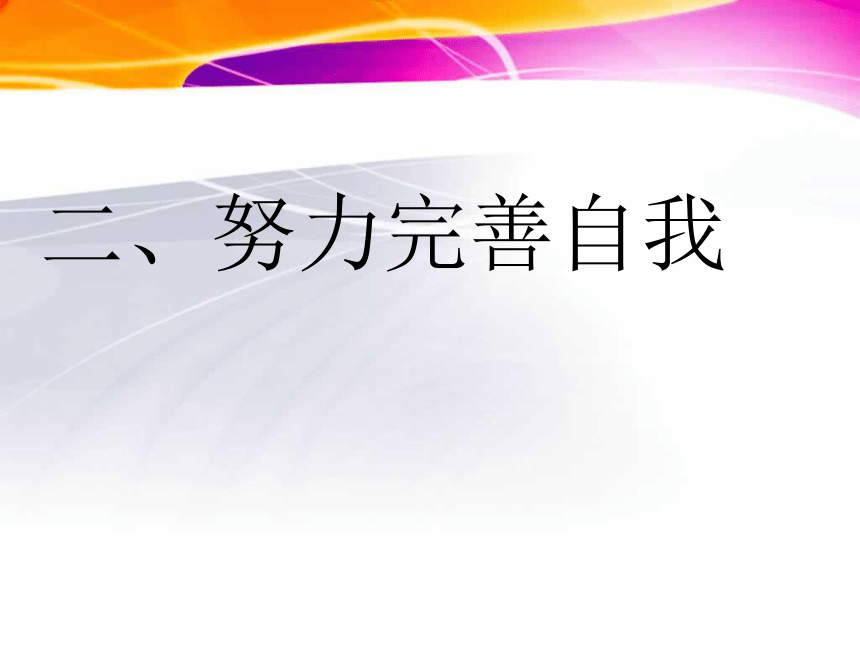 二、努力完善自我